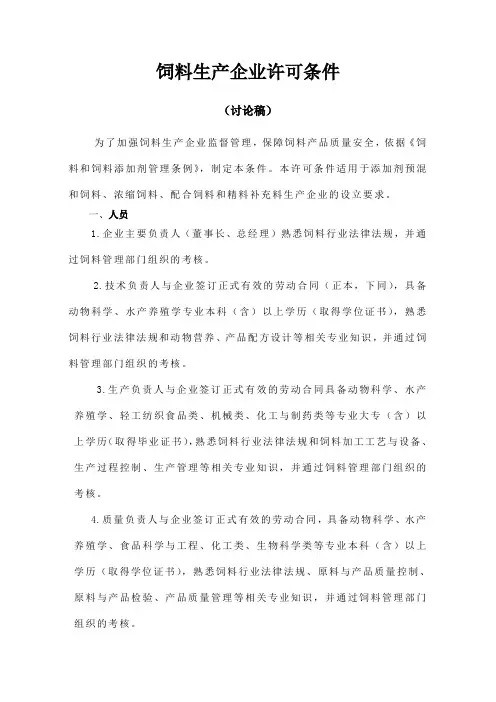 饲料生产企业许可条件

（讨论稿）

为了加强饲料生产企业监督管理，保障饲料产品质量安全，依据《饲料和饲料添加剂管理条例》，制定本条件。本许可条件适用于添加剂预混和饲料、浓缩饲料、配合饲料和精料补充料生产企业的设立要求。

一、人员

1.企业主要负责人（董事长、总经理）熟悉饲料行业法律法规，并通过饲料管理部门组织的考核。

2.技术负责人与企业签订正式有效的劳动合同（正本，下同），具备动物科学、水产养殖学专业本科（含）以上学历（取得学位证书），熟悉饲料行业法律法规和动物营养、产品配方设计等相关专业知识，并通过饲料管理部门组织的考核。

3.生产负责人与企业签订正式有效的劳动合同具备动物科学、水产养殖学、轻工纺织食品类、机械类、化工与制药类等专业大专（含）以上学历（取得毕业证书），熟悉饲料行业法律法规和饲料加工工艺与设备、生产过程控制、生产管理等相关专业知识，并通过饲料管理部门组织的考核。

4.质量负责人与企业签订正式有效的劳动合同，具备动物科学、水产养殖学、食品科学与工程、化工类、生物科学类等专业本科（含）以上学历（取得学位证书），熟悉饲料行业法律法规、原料与产品质量控制、原料与产品检验、产品质量管理等相关专业知识，并通过饲料管理部门组织的考核。